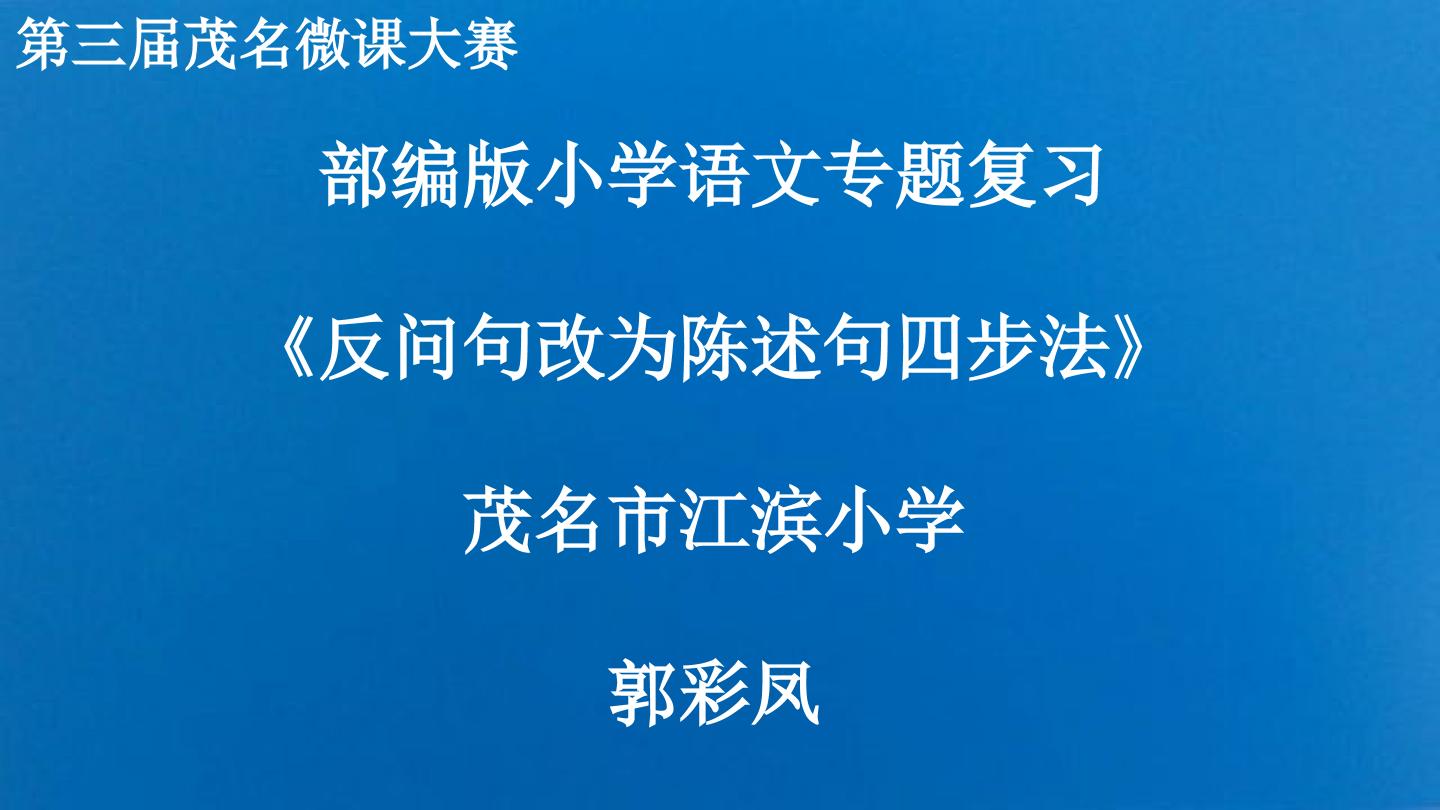 第三届茂名微课大赛

部编版小学语文专题复习

《反问句改为陈述句四步法》

茂名市江滨小学

郭彩凤